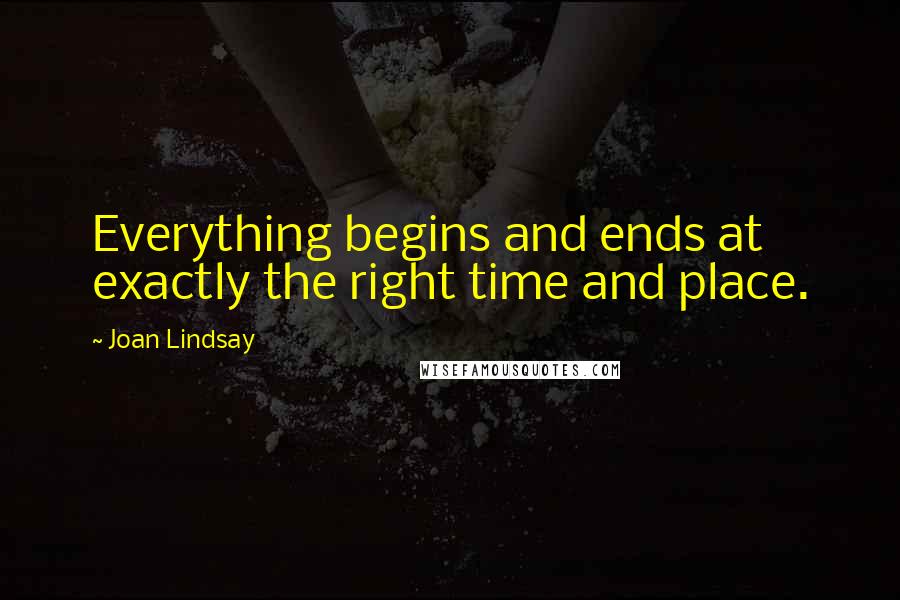 Everything begins and ends at exactly the right time and place.

~ Joan Lindsay

WISEFAMOUSQUOTES.COM